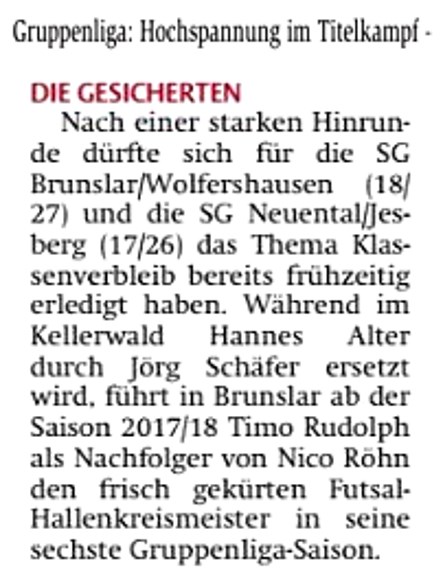 Gruppenliga: Hochspannung im Titelkampf -

DIE GESICHERTEN

Nach einer starken Hinrunde dürfte sich für die SG Brunslar/Wolfershausen (18/27) und die SG Neuental/Jesberg (17/26) das Thema Klassenverbleib bereits frühzeitig erledigt haben. Während im Kellerwald Hannes Alter durch Jörg Schäfer ersetzt wird, führt in Brunslar ab der Saison 2017/18 Timo Rudolph als Nachfolger von Nico Röhn den frisch gekürten Futsal-Hallenkreismeister in seine sechste Gruppenliga-Saison.